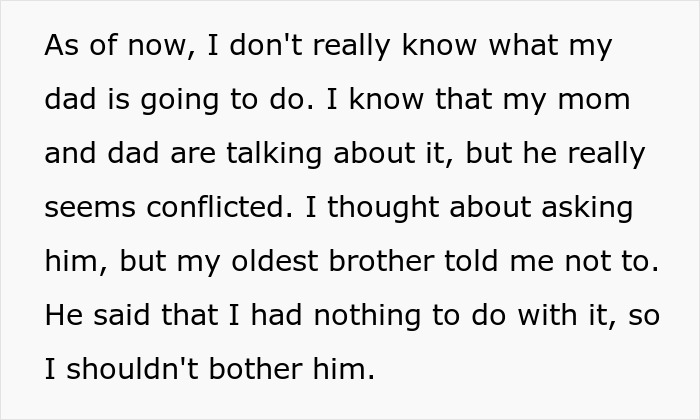 As of now, I don't really know what my dad is going to do. I know that my mom and dad are talking about it, but he really seems conflicted. I thought about asking him, but my oldest brother told me not to. He said that I had nothing to do with it, so I shouldn't bother him.